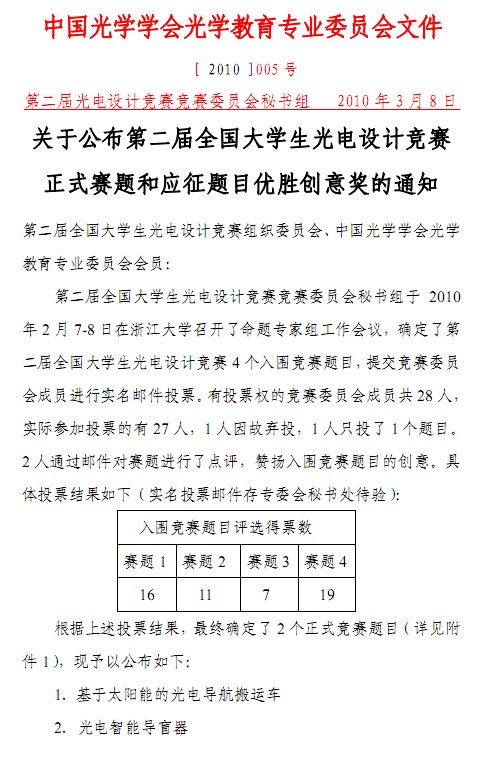 中国光学学会光学教育专业委员会文件

[ 2010 ]005 号

第二届光电设计竞赛竞赛委员会秘书组　　2010 年 3 月 8 日

关于公布第二届全国大学生光电设计竞赛正式赛题和应征题目优胜创意奖的通知

第二届全国大学生光电设计竞赛组织委员会、中国光学学会光学教育专业委员会会员：

第二届全国大学生光电设计竞赛竞赛委员会秘书组于 2010 年 2 月 7-8 日在浙江大学召开了命题专家组工作会议，确定了第二届全国大学生光电设计竞赛 4 个入围竞赛题目，提交竞赛委员会成员进行实名邮件投票。有投票权的竞赛委员会成员共 28 人，实际参加投票的有 27 人，1 人因故弃投，1 人只投了 1 个题目。2 人通过邮件对赛题进行了点评，赞扬入围竞赛题目的创意。具体投票结果如下（实名投票邮件存专委会秘书处待验）：

| 入围竞赛题目评选得票数 | | | |
|---|---|---|---|
| 赛题 1 | 赛题 2 | 赛题 3 | 赛题 4 |
| 16 | 11 | 7 | 19 |

根据上述投票结果，最终确定了 2 个正式竞赛题目（详见附件 1），现予以公布如下：

1. 基于太阳能的光电导航搬运车

2. 光电智能导盲器